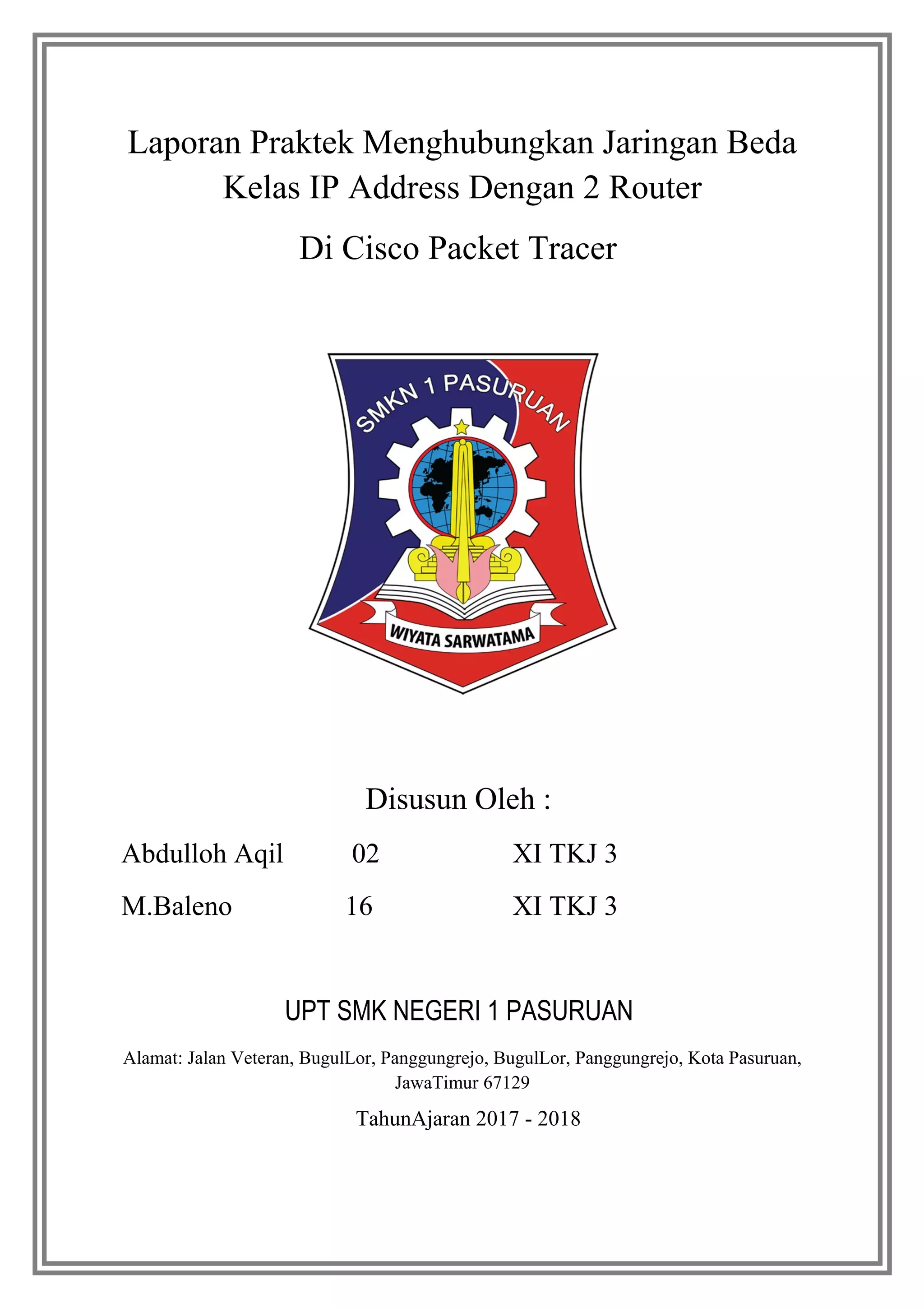 Laporan Praktek Menghubungkan Jaringan Beda Kelas IP Address Dengan 2 Router

Di Cisco Packet Tracer

SMKN 1 PASURUAN

WIYATA SARWATAMA

Disusun Oleh :

Abdulloh Aqil 02 XI TKJ 3

M.Baleno 16 XI TKJ 3

UPT SMK NEGERI 1 PASURUAN

Alamat: Jalan Veteran, BugulLor, Panggungrejo, BugulLor, Panggungrejo, Kota Pasuruan, JawaTimur 67129

TahunAjaran 2017 - 2018